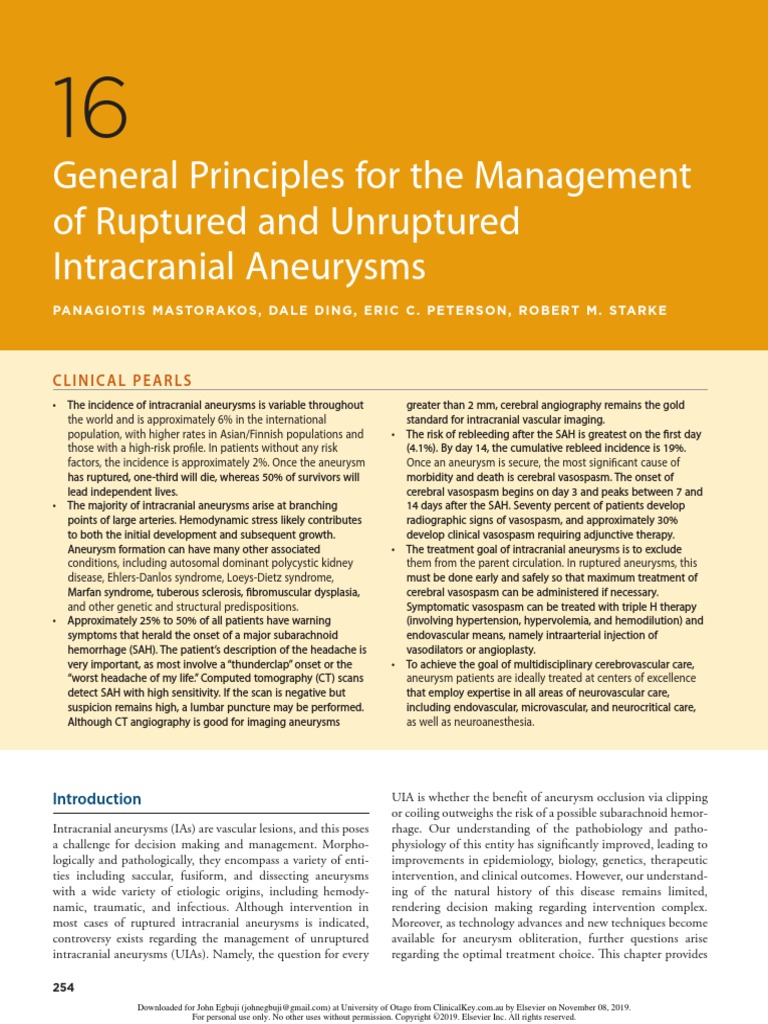 16

General Principles for the Management of Ruptured and Unruptured Intracranial Aneurysms

PANAGIOTIS MASTORAKOS, DALE DING, ERIC C. PETERSON, ROBERT M. STARKE

CLINICAL PEARLS

• The incidence of intracranial aneurysms is variable throughout the world and is approximately 6% in the international population, with higher rates in Asian/Finnish populations and those with a high-risk profile. In patients without any risk factors, the incidence is approximately 2%. Once the aneurysm has ruptured, one-third will die, whereas 50% of survivors will lead independent lives.
• The majority of intracranial aneurysms arise at branching points of large arteries. Hemodynamic stress likely contributes to both the initial development and subsequent growth. Aneurysm formation can have many other associated conditions, including autosomal dominant polycystic kidney disease, Ehlers-Danlos syndrome, Loeys-Dietz syndrome, Marfan syndrome, tuberous sclerosis, fibromuscular dysplasia, and other genetic and structural predispositions.
• Approximately 25% to 50% of all patients have warning symptoms that herald the onset of a major subarachnoid hemorrhage (SAH). The patient's description of the headache is very important, as most involve a "thunderclap" onset or the "worst headache of my life." Computed tomography (CT) scans detect SAH with high sensitivity. If the scan is negative but suspicion remains high, a lumbar puncture may be performed. Although CT angiography is good for imaging aneurysms greater than 2 mm, cerebral angiography remains the gold standard for intracranial vascular imaging.
• The risk of rebleeding after the SAH is greatest on the first day (4.1%). By day 14, the cumulative rebleed incidence is 19%. Once an aneurysm is secure, the most significant cause of morbidity and death is cerebral vasospasm. The onset of cerebral vasospasm begins on day 3 and peaks between 7 and 14 days after the SAH. Seventy percent of patients develop radiographic signs of vasospasm, and approximately 30% develop clinical vasospasm requiring adjunctive therapy.
• The treatment goal of intracranial aneurysms is to exclude them from the parent circulation. In ruptured aneurysms, this must be done early and safely so that maximum treatment of cerebral vasospasm can be administered if necessary. Symptomatic vasospasm can be treated with triple H therapy (involving hypertension, hypervolemia, and hemodilution) and endovascular means, namely intraarterial injection of vasodilators or angioplasty.
• To achieve the goal of multidisciplinary cerebrovascular care, aneurysm patients are ideally treated at centers of excellence that employ expertise in all areas of neurovascular care, including endovascular, microvascular, and neurocritical care, as well as neuroanesthesia.

Introduction

Intracranial aneurysms (IAs) are vascular lesions, and this poses a challenge for decision making and management. Morphologically and pathologically, they encompass a variety of entities including saccular, fusiform, and dissecting aneurysms with a wide variety of etiologic origins, including hemodynamic, traumatic, and infectious. Although intervention in most cases of ruptured intracranial aneurysms is indicated, controversy exists regarding the management of unruptured intracranial aneurysms (UIAs). Namely, the question for every UIA is whether the benefit of aneurysm occlusion via clipping or coiling outweighs the risk of a possible subarachnoid hemorrhage. Our understanding of the pathobiology and pathophysiology of this entity has significantly improved, leading to improvements in epidemiology, biology, genetics, therapeutic intervention, and clinical outcomes. However, our understanding of the natural history of this disease remains limited, rendering decision making regarding intervention complex. Moreover, as technology advances and new techniques become available for aneurysm obliteration, further questions arise regarding the optimal treatment choice. This chapter provides

254

Downloaded for John Egbuji (johnegbuji@gmail.com) at University of Otago from ClinicalKey.com.au by Elsevier on November 08, 2019. For personal use only. No other uses without permission. Copyright ©2019. Elsevier Inc. All rights reserved.